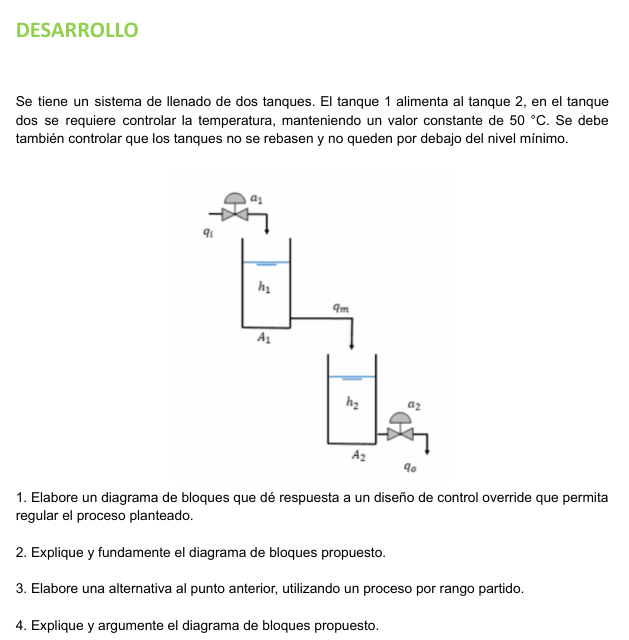 DESARROLLO

Se tiene un sistema de llenado de dos tanques. El tanque 1 alimenta al tanque 2, en el tanque dos se requiere controlar la temperatura, manteniendo un valor constante de 50 °C. Se debe también controlar que los tanques no se rebasen y no queden por debajo del nivel mínimo.

$a_1$
$q_i$
$h_1$
$q_m$
$A_1$
$h_2$
$a_2$
$A_2$
$q_o$

1. Elabore un diagrama de bloques que dé respuesta a un diseño de control override que permita regular el proceso planteado.

2. Explique y fundamente el diagrama de bloques propuesto.

3. Elabore una alternativa al punto anterior, utilizando un proceso por rango partido.

4. Explique y argumente el diagrama de bloques propuesto.